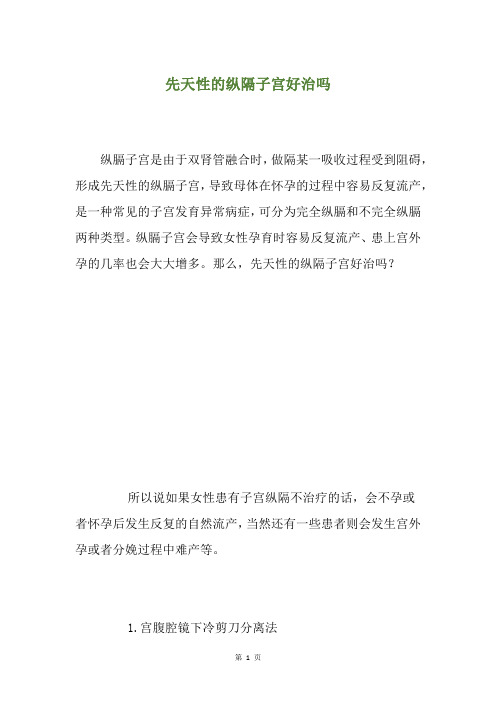 先天性的纵隔子宫好治吗

纵膈子宫是由于双肾管融合时，做隔某一吸收过程受到阻碍，形成先天性的纵膈子宫，导致母体在怀孕的过程中容易反复流产，是一种常见的子宫发育异常病症，可分为完全纵膈和不完全纵膈两种类型。纵膈子宫会导致女性孕育时容易反复流产、患上宫外孕的几率也会大大增多。那么，先天性的纵隔子宫好治吗？

所以说如果女性患有子宫纵隔不治疗的话，会不孕或者怀孕后发生反复的自然流产，当然还有一些患者则会发生宫外孕或者分娩过程中难产等。

1.宫腹腔镜下冷剪刀分离法

第 1 页